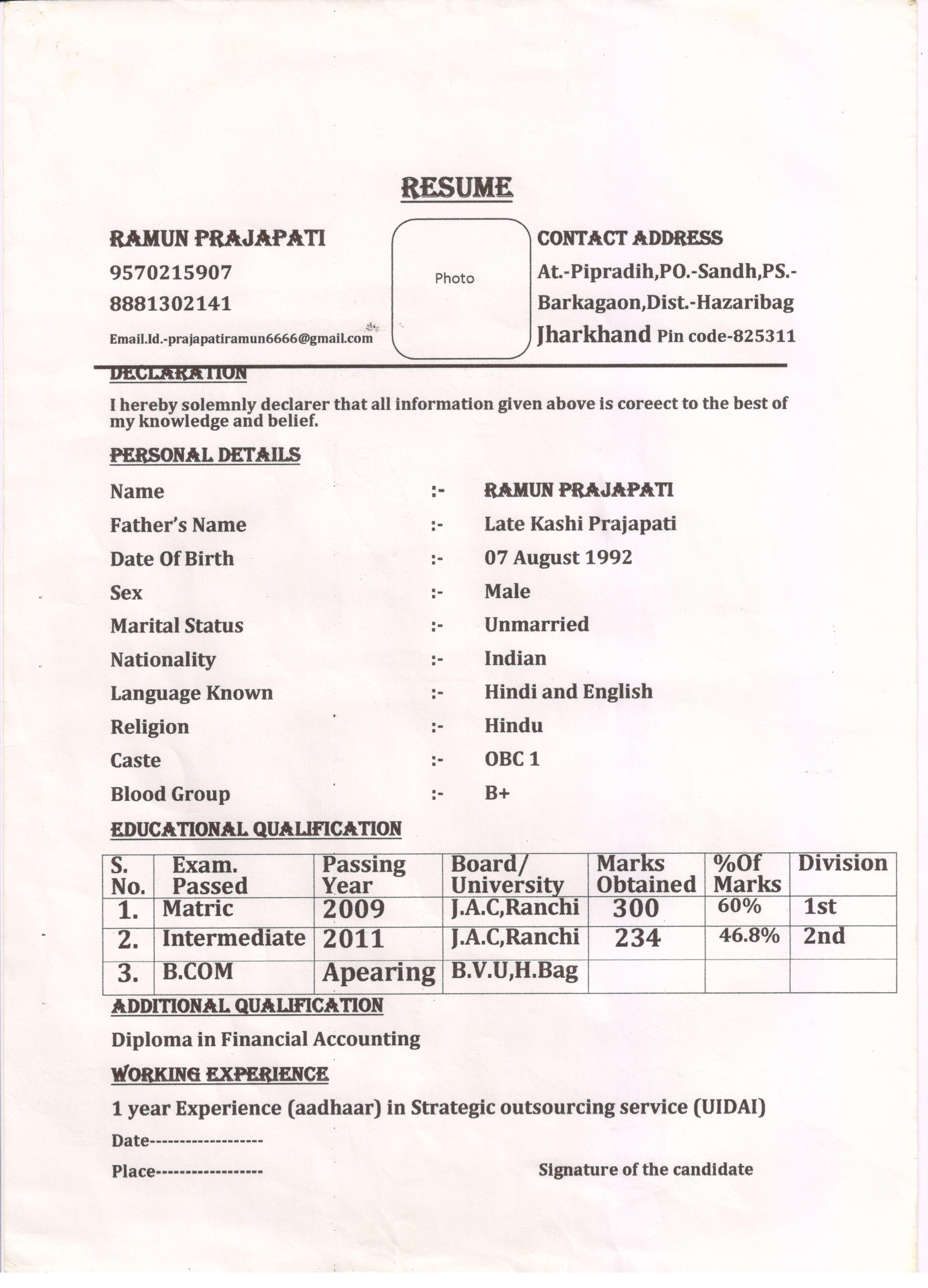 RESUME

RAMUN PRAJAPATI
9570215907
8881302141
Email.Id.-prajapatiramun6666@gmail.com

Photo

CONTACT ADDRESS
At.-Pipradih,PO.-Sandh,PS.-Barkagaon,Dist.-Hazaribag Jharkhand Pin code-825311

DECLARATION

I hereby solemnly declarer that all information given above is coreect to the best of my knowledge and belief.

PERSONAL DETAILS

Name :- RAMUN PRAJAPATI
Father's Name :- Late Kashi Prajapati
Date Of Birth :- 07 August 1992
Sex :- Male
Marital Status :- Unmarried
Nationality :- Indian
Language Known :- Hindi and English
Religion :- Hindu
Caste :- OBC 1
Blood Group :- B+

EDUCATIONAL QUALIFICATION

| S. No. | Exam. Passed | Passing Year | Board/ University | Marks Obtained | %Of Marks | Division |
|---|---|---|---|---|---|---|
| 1. | Matric | 2009 | J.A.C,Ranchi | 300 | 60% | 1st |
| 2. | Intermediate | 2011 | J.A.C,Ranchi | 234 | 46.8% | 2nd |
| 3. | B.COM | Apearing | B.V.U,H.Bag | | | |

ADDITIONAL QUALIFICATION

Diploma in Financial Accounting

WORKING EXPERIENCE

1 year Experience (aadhaar) in Strategic outsourcing service (UIDAI)

Date------------------
Place-----------------

Signature of the candidate